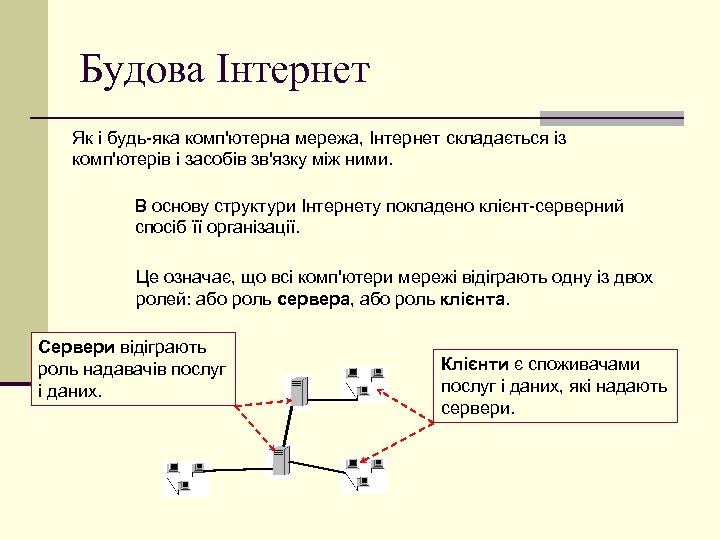 Будова Інтернет

Як і будь-яка комп'ютерна мережа, Інтернет складається із комп'ютерів і засобів зв'язку між ними.

В основу структури Інтернету покладено клієнт-серверний спосіб її організації.

Це означає, що всі комп'ютери мережі відіграють одну із двох ролей: або роль сервера, або роль клієнта.

Сервери відіграють роль надавачів послуг і даних.

Клієнти є споживачами послуг і даних, які надають сервери.